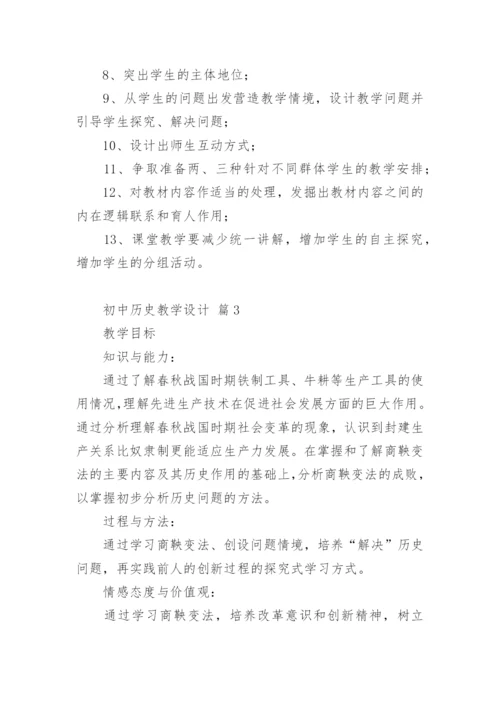 8、突出学生的主体地位；

9、从学生的问题出发营造教学情境，设计教学问题并引导学生探究、解决问题；

10、设计出师生互动方式；

11、争取准备两、三种针对不同群体学生的教学安排；

12、对教材内容作适当的处理，发掘出教材内容之间的内在逻辑联系和育人作用；

13、课堂教学要减少统一讲解，增加学生的自主探究，增加学生的分组活动。

初中历史教学设计 篇3

教学目标

知识与能力：

通过了解春秋战国时期铁制工具、牛耕等生产工具的使用情况,理解先进生产技术在促进社会发展方面的巨大作用。通过分析理解春秋战国时期社会变革的现象，认识到封建生产关系比奴隶制更能适应生产力发展。在掌握和了解商鞅变法的主要内容及其历史作用的基础上,分析商鞅变法的成败，以掌握初步分析历史问题的方法。

过程与方法：

通过学习商鞅变法、创设问题情境，培养“解决”历史问题，再实践前人的创新过程的探究式学习方式。

情感态度与价值观：

通过学习商鞅变法，培养改革意识和创新精神，树立